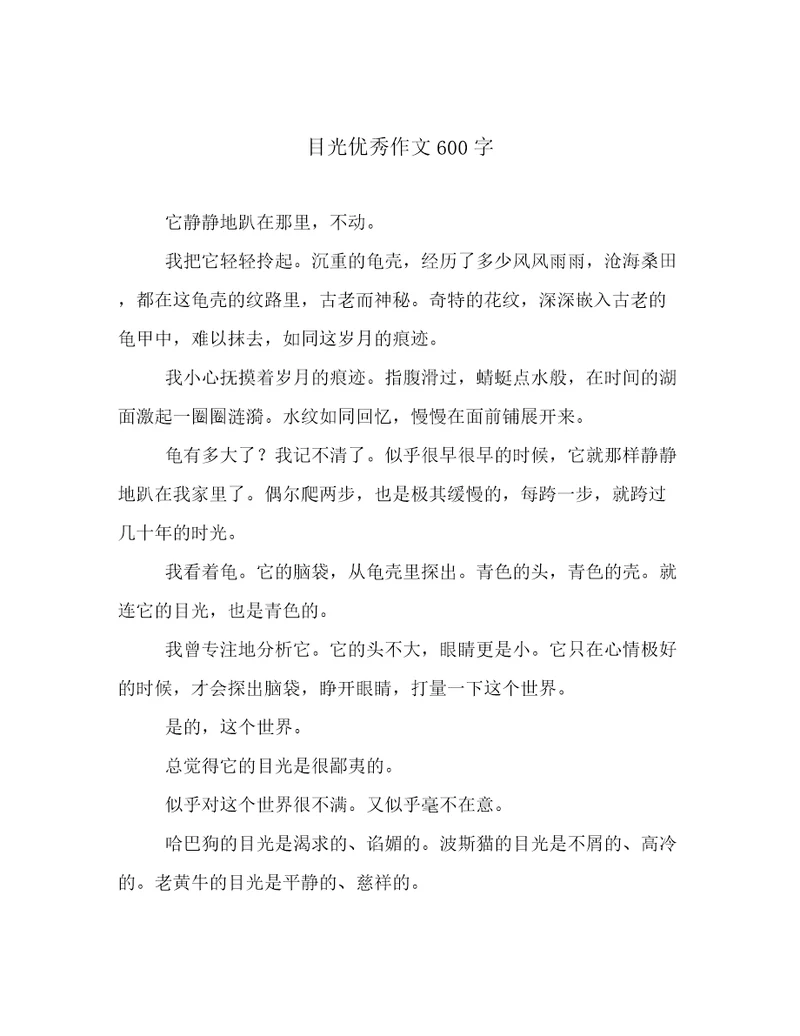 目光优秀作文600字

它静静地趴在那里，不动。

我把它轻轻拎起。沉重的龟壳，经历了多少风风雨雨，沧海桑田，都在这龟壳的纹路里，古老而神秘。奇特的花纹，深深嵌入古老的龟甲中，难以抹去，如同这岁月的痕迹。

我小心抚摸着岁月的痕迹。指腹滑过，蜻蜓点水般，在时间的湖面激起一圈圈涟漪。水纹如同回忆，慢慢在面前铺展开来。

龟有多大了？我记不清了。似乎很早很早的时候，它就那样静静地趴在我家里了。偶尔爬两步，也是极其缓慢的，每跨一步，就跨过几十年的时光。

我看着龟。它的脑袋，从龟壳里探出。青色的头，青色的壳。就连它的目光，也是青色的。

我曾专注地分析它。它的头不大，眼睛更是小。它只在心情极好的时候，才会探出脑袋，睁开眼睛，打量一下这个世界。

是的，这个世界。

总觉得它的目光是很鄙夷的。

似乎对这个世界很不满。又似乎毫不在意。

哈巴狗的目光是渴求的、谄媚的。波斯猫的目光是不屑的、高冷的。老黄牛的目光是平静的、慈祥的。